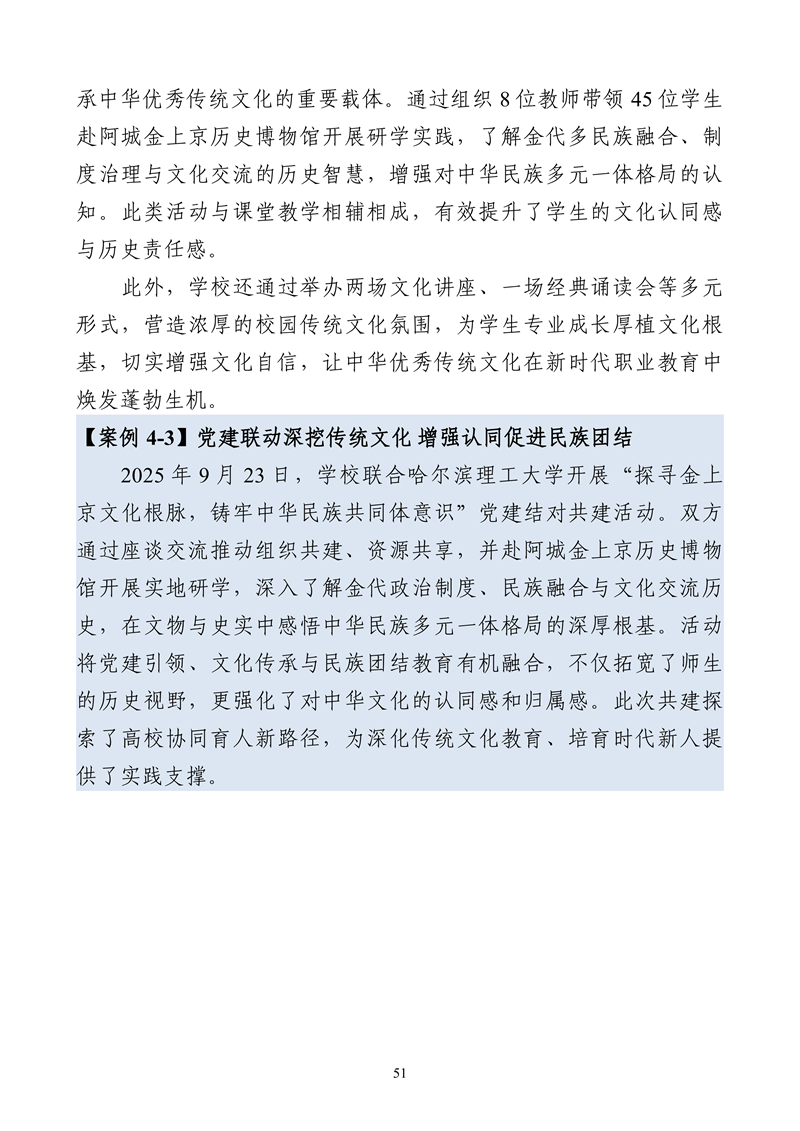 承中华优秀传统文化的重要载体。通过组织 8 位教师带领 45 位学生赴阿城金上京历史博物馆开展研学实践，了解金代多民族融合、制度治理与文化交流的历史智慧，增强对中华民族多元一体格局的认知。此类活动与课堂教学相辅相成，有效提升了学生的文化认同感与历史责任感。

此外，学校还通过举办两场文化讲座、一场经典诵读会等多元形式，营造浓厚的校园传统文化氛围，为学生专业成长厚植文化根基，切实增强文化自信，让中华优秀传统文化在新时代职业教育中焕发蓬勃生机。

【案例 4-3】党建联动深挖传统文化 增强认同促进民族团结

2025 年 9 月 23 日，学校联合哈尔滨理工大学开展“探寻金上京文化根脉，铸牢中华民族共同体意识”党建结对共建活动。双方通过座谈交流推动组织共建、资源共享，并赴阿城金上京历史博物馆开展实地研学，深入了解金代政治制度、民族融合与文化交流历史，在文物与史实中感悟中华民族多元一体格局的深厚根基。活动将党建引领、文化传承与民族团结教育有机融合，不仅拓宽了师生的历史视野，更强化了对中华文化的认同感和归属感。此次共建探索了高校协同育人新路径，为深化传统文化教育、培育时代新人提供了实践支撑。

51